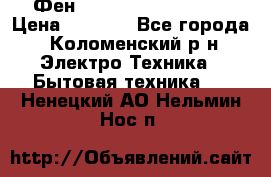 Фен

Цена Все города

Коломенский р н

Электро Техника

Бытовая техника

Ненецкий АО Нельмин Нос п

http://Объявлений.сайт